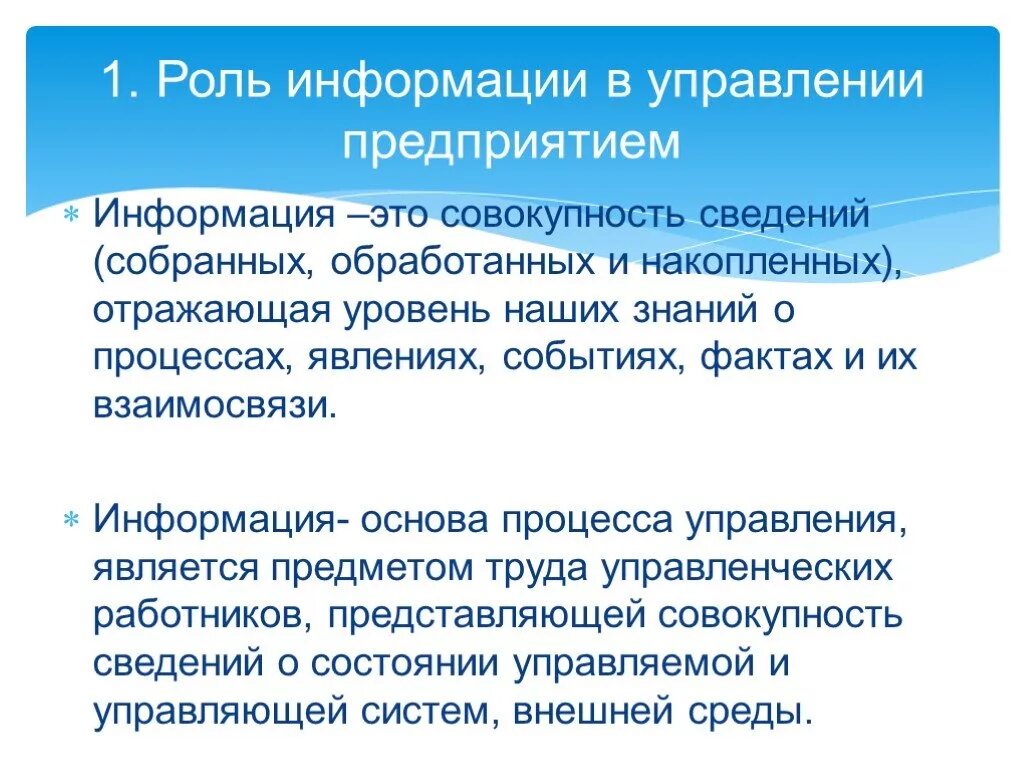 1. Роль информации в управлении предприятием

* Информация –это совокупность сведений (собранных, обработанных и накопленных), отражающая уровень наших знаний о процессах, явлениях, событиях, фактах и их взаимосвязи.

* Информация- основа процесса управления, является предметом труда управленческих работников, представляющей совокупность сведений о состоянии управляемой и управляющей систем, внешней среды.